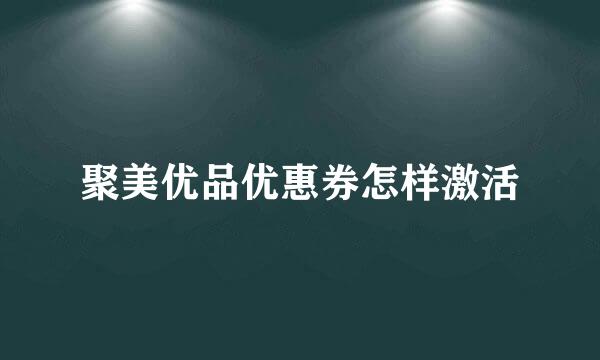 聚美优品优惠券怎样激活